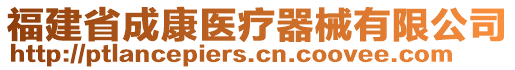 福建省成康医疗器械有限公司
http://ptlancepiers.cn.coovee.com